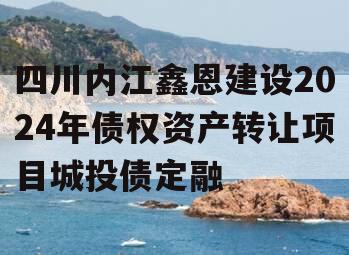 四川内江鑫恩建设2024年债权资产转让项目城投债定融